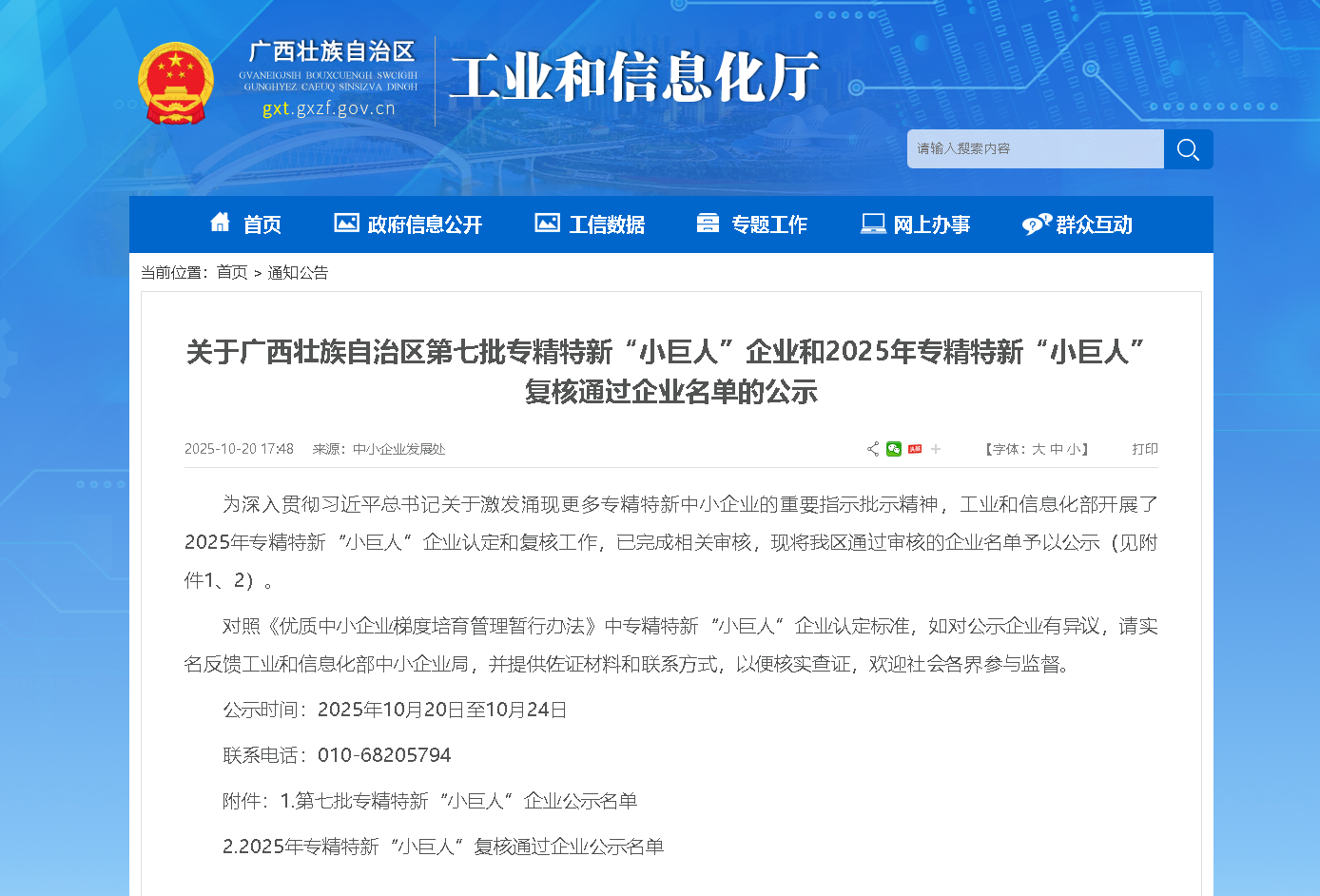 广西壮族自治区
GVANEIGJSIH BOUXCUENGH SWCIGIH
GUNGHYEZ CAEUQ SINSIZVA DINGH
gxt.gxzf.gov.cn

工业和信息化厅

请输入搜索内容

首页　政府信息公开　工信数据　专题工作　网上办事　群众互动

当前位置：首页 > 通知公告

关于广西壮族自治区第七批专精特新“小巨人”企业和2025年专精特新“小巨人”复核通过企业名单的公示

2025-10-20 17:48　来源：中小企业发展处　【字体：大 中 小】　打印

为深入贯彻习近平总书记关于激发涌现更多专精特新中小企业的重要指示批示精神，工业和信息化部开展了2025年专精特新“小巨人”企业认定和复核工作，已完成相关审核，现将我区通过审核的企业名单予以公示（见附件1、2）。

对照《优质中小企业梯度培育管理暂行办法》中专精特新“小巨人”企业认定标准，如对公示企业有异议，请实名反馈工业和信息化部中小企业局，并提供佐证材料和联系方式，以便核实查证，欢迎社会各界参与监督。

公示时间：2025年10月20日至10月24日

联系电话：010-68205794

附件：1.第七批专精特新“小巨人”企业公示名单

2.2025年专精特新“小巨人”复核通过企业公示名单